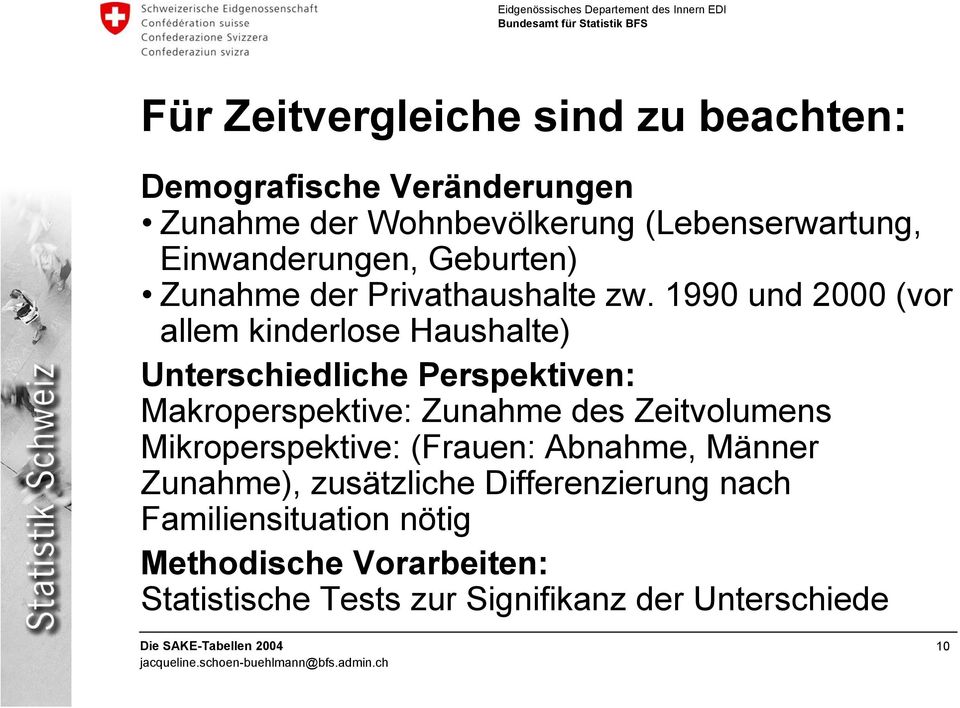 Schweizerische Eidgenossenschaft
Confédération suisse
Confederazione Svizzera
Confederaziun svizra

Eidgenössisches Departement des Innern EDI
Bundesamt für Statistik BFS

Statistik Schweiz

Für Zeitvergleiche sind zu beachten:

Demografische Veränderungen
• Zunahme der Wohnbevölkerung (Lebenserwartung, Einwanderungen, Geburten)
• Zunahme der Privathaushalte zw. 1990 und 2000 (vor allem kinderlose Haushalte)

Unterschiedliche Perspektiven:
Makroperspektive: Zunahme des Zeitvolumens
Mikroperspektive: (Frauen: Abnahme, Männer Zunahme), zusätzliche Differenzierung nach Familiensituation nötig

Methodische Vorarbeiten:
Statistische Tests zur Signifikanz der Unterschiede

Die SAKE-Tabellen 2004
jacqueline.schoen-buehlmann@bfs.admin.ch

10